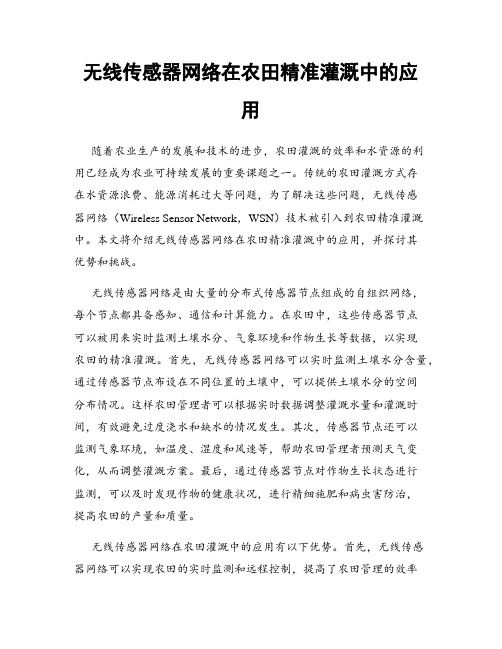 无线传感器网络在农田精准灌溉中的应用

随着农业生产的发展和技术的进步，农田灌溉的效率和水资源的利用已经成为农业可持续发展的重要课题之一。传统的农田灌溉方式存在水资源浪费、能源消耗过大等问题，为了解决这些问题，无线传感器网络（Wireless Sensor Network，WSN）技术被引入到农田精准灌溉中。本文将介绍无线传感器网络在农田精准灌溉中的应用，并探讨其优势和挑战。

无线传感器网络是由大量的分布式传感器节点组成的自组织网络，每个节点都具备感知、通信和计算能力。在农田中，这些传感器节点可以被用来实时监测土壤水分、气象环境和作物生长等数据，以实现农田的精准灌溉。首先，无线传感器网络可以实时监测土壤水分含量，通过传感器节点布设在不同位置的土壤中，可以提供土壤水分的空间分布情况。这样农田管理者可以根据实时数据调整灌溉水量和灌溉时间，有效避免过度浇水和缺水的情况发生。其次，传感器节点还可以监测气象环境，如温度、湿度和风速等，帮助农田管理者预测天气变化，从而调整灌溉方案。最后，通过传感器节点对作物生长状态进行监测，可以及时发现作物的健康状况，进行精细施肥和病虫害防治，提高农田的产量和质量。

无线传感器网络在农田灌溉中的应用有以下优势。首先，无线传感器网络可以实现农田的实时监测和远程控制，提高了农田管理的效率